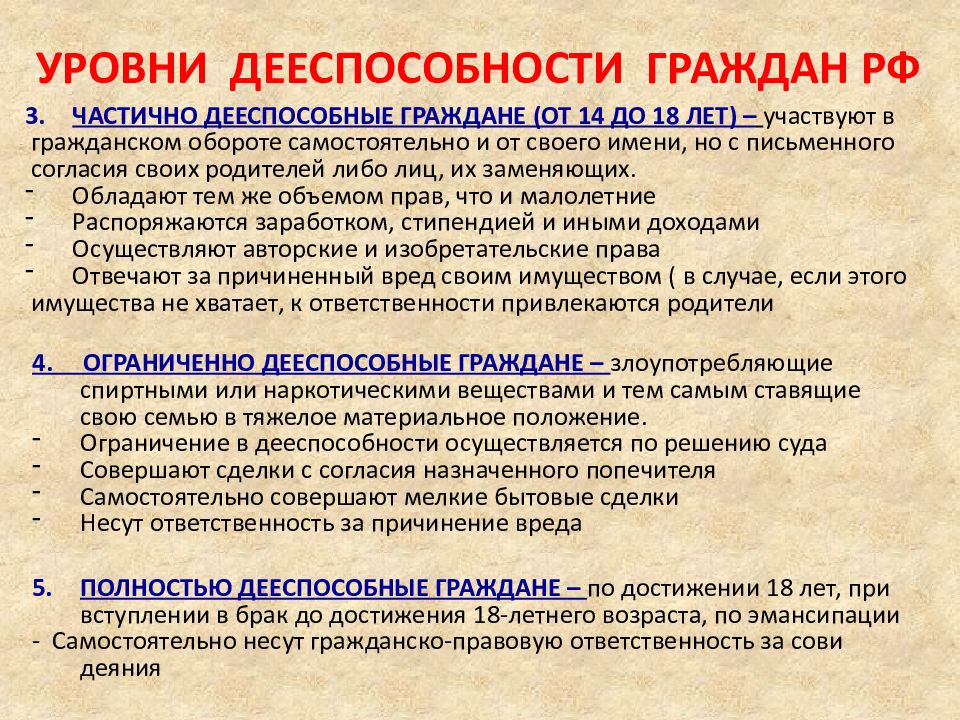 УРОВНИ ДЕЕСПОСОБНОСТИ ГРАЖДАН РФ

3. ЧАСТИЧНО ДЕЕСПОСОБНЫЕ ГРАЖДАНЕ (ОТ 14 ДО 18 ЛЕТ) – участвуют в гражданском обороте самостоятельно и от своего имени, но с письменного согласия своих родителей либо лиц, их заменяющих.
- Обладают тем же объемом прав, что и малолетние
- Распоряжаются заработком, стипендией и иными доходами
- Осуществляют авторские и изобретательские права
- Отвечают за причиненный вред своим имуществом ( в случае, если этого имущества не хватает, к ответственности привлекаются родители

4. ОГРАНИЧЕННО ДЕЕСПОСОБНЫЕ ГРАЖДАНЕ – злоупотребляющие спиртными или наркотическими веществами и тем самым ставящие свою семью в тяжелое материальное положение.
- Ограничение в дееспособности осуществляется по решению суда
- Совершают сделки с согласия назначенного попечителя
- Самостоятельно совершают мелкие бытовые сделки
- Несут ответственность за причинение вреда

5. ПОЛНОСТЬЮ ДЕЕСПОСОБНЫЕ ГРАЖДАНЕ – по достижении 18 лет, при вступлении в брак до достижения 18-летнего возраста, по эмансипации
- Самостоятельно несут гражданско-правовую ответственность за сови деяния